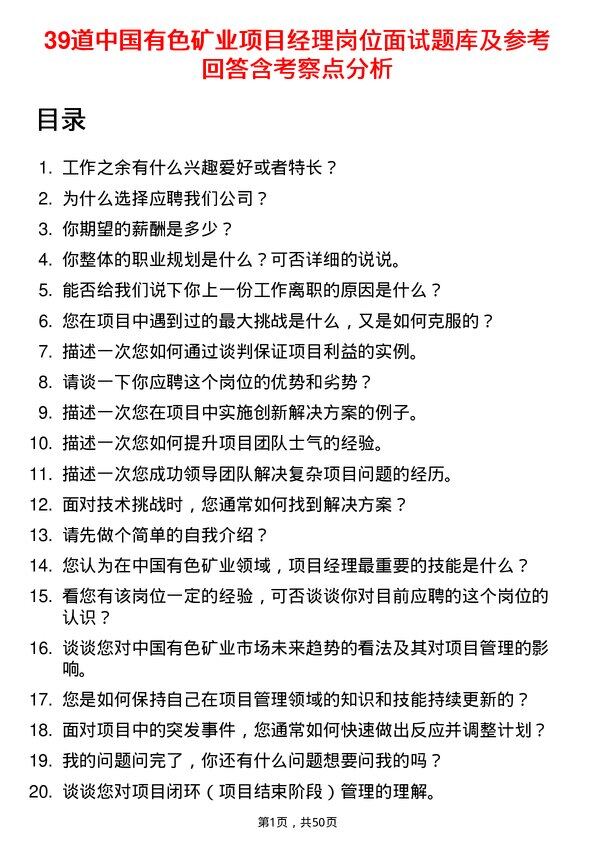 39道中国有色矿业项目经理岗位面试题库及参考回答含考察点分析

目录

1. 工作之余有什么兴趣爱好或者特长？
2. 为什么选择应聘我们公司？
3. 你期望的薪酬是多少？
4. 你整体的职业规划是什么？可否详细的说说。
5. 能否给我们说下你上一份工作离职的原因是什么？
6. 您在项目中遇到过的最大挑战是什么，又是如何克服的？
7. 描述一次您如何通过谈判保证项目利益的实例。
8. 请谈一下你应聘这个岗位的优势和劣势？
9. 描述一次您在项目中实施创新解决方案的例子。
10. 描述一次您如何提升项目团队士气的经验。
11. 描述一次您成功领导团队解决复杂项目问题的经历。
12. 面对技术挑战时，您通常如何找到解决方案？
13. 请先做个简单的自我介绍？
14. 您认为在中国有色矿业领域，项目经理最重要的技能是什么？
15. 看您有该岗位一定的经验，可否谈谈你对目前应聘的这个岗位的认识？
16. 谈谈您对中国有色矿业市场未来趋势的看法及其对项目管理的影响。
17. 您是如何保持自己在项目管理领域的知识和技能持续更新的？
18. 面对项目中的突发事件，您通常如何快速做出反应并调整计划？
19. 我的问题问完了，你还有什么问题想要问我的吗？
20. 谈谈您对项目闭环（项目结束阶段）管理的理解。

第1页，共50页